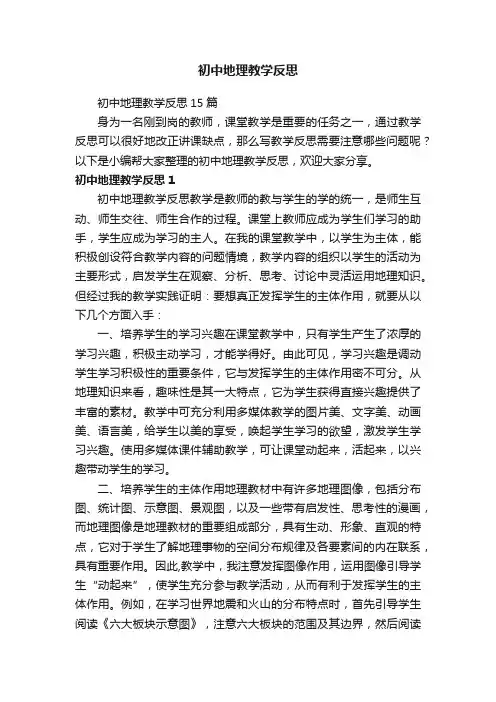 初中地理教学反思

初中地理教学反思 15 篇

身为一名刚到岗的教师，课堂教学是重要的任务之一，通过教学反思可以很好地改正讲课缺点，那么写教学反思需要注意哪些问题呢？以下是小编帮大家整理的初中地理教学反思，欢迎大家分享。

初中地理教学反思 1

初中地理教学反思教学是教师的教与学生的学的统一，是师生互动、师生交往、师生合作的过程。课堂上教师应成为学生们学习的助手，学生应成为学习的主人。在我的课堂教学中，以学生为主体，能积极创设符合教学内容的问题情境，教学内容的组织以学生的活动为主要形式，启发学生在观察、分析、思考、讨论中灵活运用地理知识。但经过我的教学实践证明：要想真正发挥学生的主体作用，就要从以下几个方面入手：

一、培养学生的学习兴趣在课堂教学中，只有学生产生了浓厚的学习兴趣，积极主动学习，才能学得好。由此可见，学习兴趣是调动学生学习积极性的重要条件，它与发挥学生的主体作用密不可分。从地理知识来看，趣味性是其一大特点，它为学生获得直接兴趣提供了丰富的素材。教学中可充分利用多媒体教学的图片美、文字美、动画美、语言美，给学生以美的享受，唤起学生学习的欲望，激发学生学习兴趣。使用多媒体课件辅助教学，可让课堂动起来，活起来，以兴趣带动学生的学习。

二、培养学生的主体作用地理教材中有许多地理图像，包括分布图、统计图、示意图、景观图，以及一些带有启发性、思考性的漫画，而地理图像是地理教材的重要组成部分，具有生动、形象、直观的特点，它对于学生了解地理事物的空间分布规律及各要素间的内在联系，具有重要作用。因此,教学中，我注意发挥图像作用，运用图像引导学生“动起来”，使学生充分参与教学活动，从而有利于发挥学生的主体作用。例如，在学习世界地震和火山的分布特点时，首先引导学生阅读《六大板块示意图》，注意六大板块的范围及其边界，然后阅读